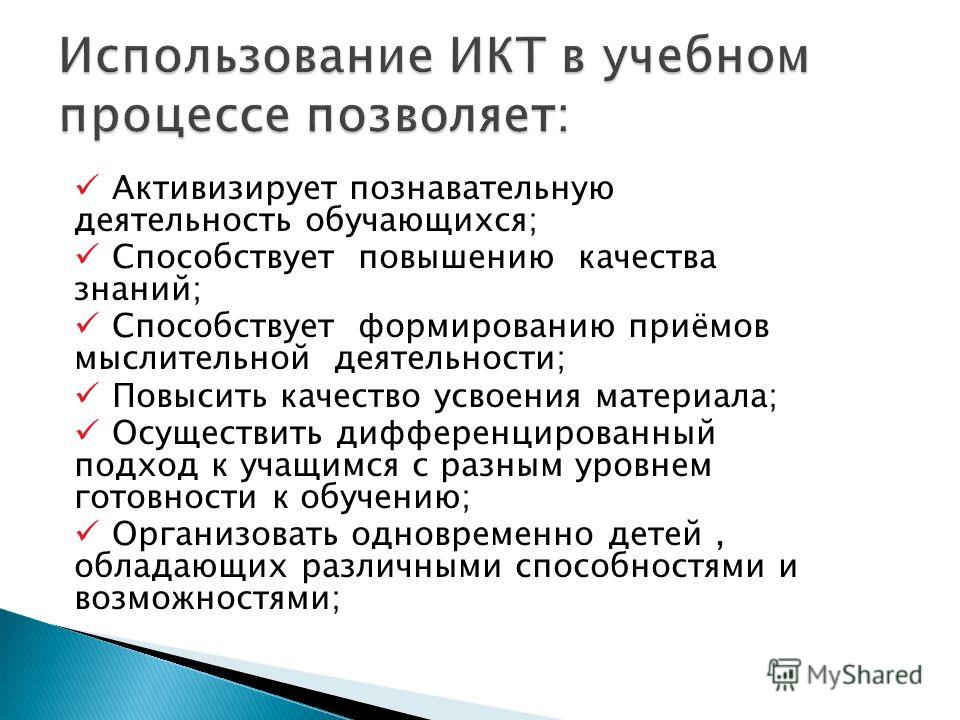 Использование ИКТ в учебном процессе позволяет:

✓ Активизирует познавательную деятельность обучающихся;

✓ Способствует повышению качества знаний;

✓ Способствует формированию приёмов мыслительной деятельности;

✓ Повысить качество усвоения материала;

✓ Осуществить дифференцированный подход к учащимся с разным уровнем готовности к обучению;

✓ Организовать одновременно детей , обладающих различными способностями и возможностями;

MyShared